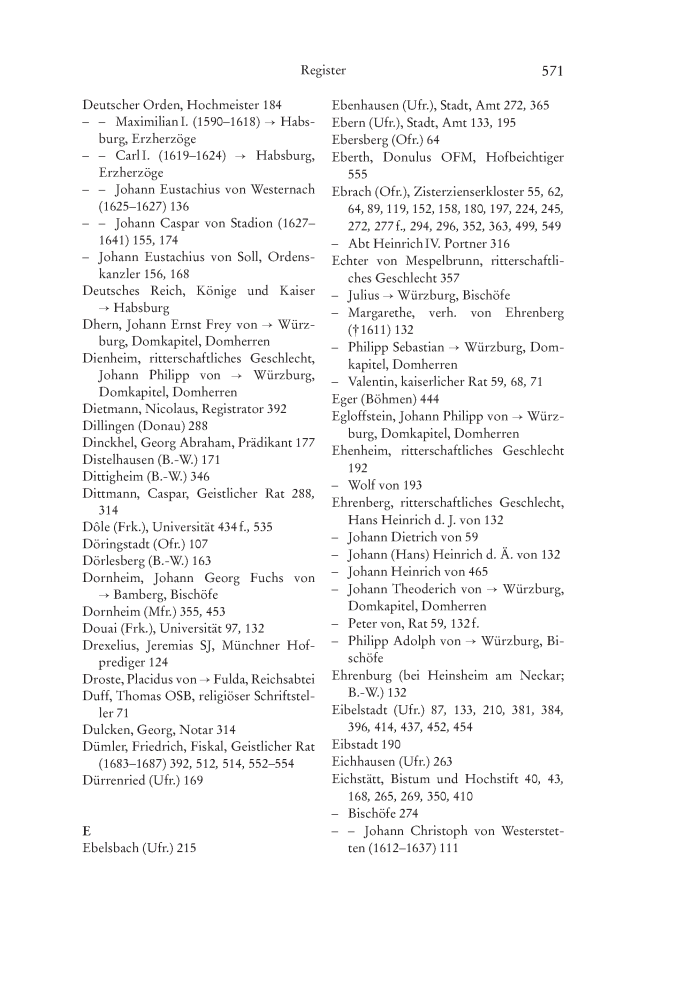 Register 571

Deutscher Orden, Hochmeister 184
– – Maximilian I. (1590–1618) → Habsburg, Erzherzöge
– – Carl I. (1619–1624) → Habsburg, Erzherzöge
– – Johann Eustachius von Westernach (1625–1627) 136
– – Johann Caspar von Stadion (1627–1641) 155, 174
– Johann Eustachius von Soll, Ordenskanzler 156, 168
Deutsches Reich, Könige und Kaiser → Habsburg
Dhern, Johann Ernst Frey von → Würzburg, Domkapitel, Domherren
Dienheim, ritterschaftliches Geschlecht, Johann Philipp von → Würzburg, Domkapitel, Domherren
Dietmann, Nicolaus, Registrator 392
Dillingen (Donau) 288
Dinckhel, Georg Abraham, Prädikant 177
Distelhausen (B.-W.) 171
Dittigheim (B.-W.) 346
Dittmann, Caspar, Geistlicher Rat 288, 314
Dôle (Frk.), Universität 434 f., 535
Döringstadt (Ofr.) 107
Dörlesberg (B.-W.) 163
Dornheim, Johann Georg Fuchs von → Bamberg, Bischöfe
Dornheim (Mfr.) 355, 453
Douai (Frk.), Universität 97, 132
Drexelius, Jeremias SJ, Münchner Hofprediger 124
Droste, Placidus von → Fulda, Reichsabtei
Duff, Thomas OSB, religiöser Schriftsteller 71
Dulcken, Georg, Notar 314
Dümler, Friedrich, Fiskal, Geistlicher Rat (1683–1687) 392, 512, 514, 552–554
Dürrenried (Ufr.) 169

E
Ebelsbach (Ufr.) 215

Ebenhausen (Ufr.), Stadt, Amt 272, 365
Ebern (Ufr.), Stadt, Amt 133, 195
Ebersberg (Ofr.) 64
Eberth, Donulus OFM, Hofbeichtiger 555
Ebrach (Ofr.), Zisterzienserkloster 55, 62, 64, 89, 119, 152, 158, 180, 197, 224, 245, 272, 277 f., 294, 296, 352, 363, 499, 549
– Abt Heinrich IV. Portner 316
Echter von Mespelbrunn, ritterschaftliches Geschlecht 357
– Julius → Würzburg, Bischöfe
– Margarethe, verh. von Ehrenberg († 1611) 132
– Philipp Sebastian → Würzburg, Domkapitel, Domherren
– Valentin, kaiserlicher Rat 59, 68, 71
Eger (Böhmen) 444
Egloffstein, Johann Philipp von → Würzburg, Domkapitel, Domherren
Ehenheim, ritterschaftliches Geschlecht 192
– Wolf von 193
Ehrenberg, ritterschaftliches Geschlecht, Hans Heinrich d. J. von 132
– Johann Dietrich von 59
– Johann (Hans) Heinrich d. Ä. von 132
– Johann Heinrich von 465
– Johann Theoderich von → Würzburg, Domkapitel, Domherren
– Peter von, Rat 59, 132 f.
– Philipp Adolph von → Würzburg, Bischöfe
Ehrenburg (bei Heinsheim am Neckar; B.-W.) 132
Eibelstadt (Ufr.) 87, 133, 210, 381, 384, 396, 414, 437, 452, 454
Eibstadt 190
Eichhausen (Ufr.) 263
Eichstätt, Bistum und Hochstift 40, 43, 168, 265, 269, 350, 410
– Bischöfe 274
– – Johann Christoph von Westerstetten (1612–1637) 111